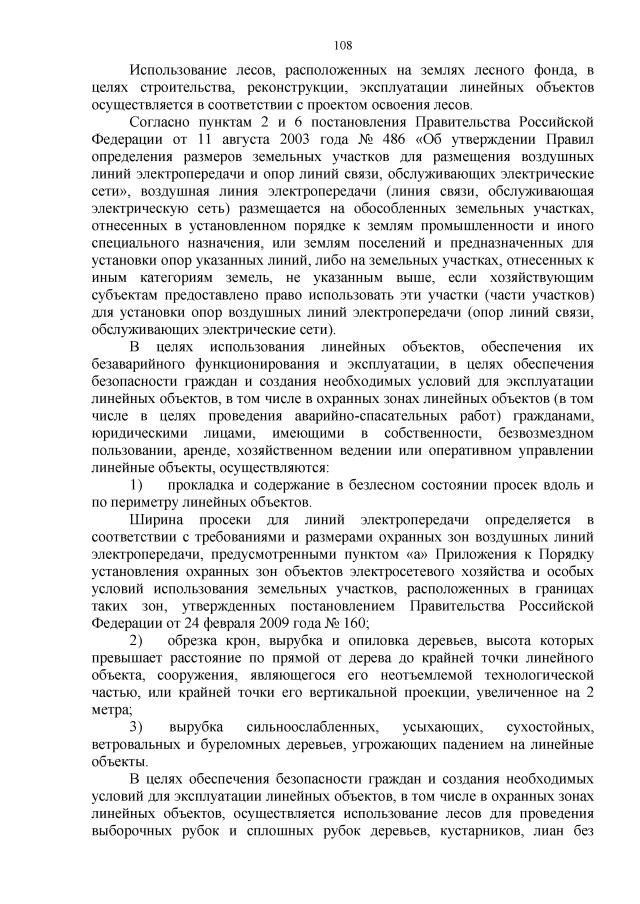 108

Использование лесов, расположенных на землях лесного фонда, в целях строительства, реконструкции, эксплуатации линейных объектов осуществляется в соответствии с проектом освоения лесов.

Согласно пунктам 2 и 6 постановления Правительства Российской Федерации от 11 августа 2003 года № 486 «Об утверждении Правил определения размеров земельных участков для размещения воздушных линий электропередачи и опор линий связи, обслуживающих электрические сети», воздушная линия электропередачи (линия связи, обслуживающая электрическую сеть) размещается на обособленных земельных участках, отнесенных в установленном порядке к землям промышленности и иного специального назначения, или землям поселений и предназначенных для установки опор указанных линий, либо на земельных участках, отнесенных к иным категориям земель, не указанным выше, если хозяйствующим субъектам предоставлено право использовать эти участки (части участков) для установки опор воздушных линий электропередачи (опор линий связи, обслуживающих электрические сети).

В целях использования линейных объектов, обеспечения их безаварийного функционирования и эксплуатации, в целях обеспечения безопасности граждан и создания необходимых условий для эксплуатации линейных объектов, в том числе в охранных зонах линейных объектов (в том числе в целях проведения аварийно-спасательных работ) гражданами, юридическими лицами, имеющими в собственности, безвозмездном пользовании, аренде, хозяйственном ведении или оперативном управлении линейные объекты, осуществляются:

1) прокладка и содержание в безлесном состоянии просек вдоль и по периметру линейных объектов.

Ширина просеки для линий электропередачи определяется в соответствии с требованиями и размерами охранных зон воздушных линий электропередачи, предусмотренными пунктом «а» Приложения к Порядку установления охранных зон объектов электросетевого хозяйства и особых условий использования земельных участков, расположенных в границах таких зон, утвержденных постановлением Правительства Российской Федерации от 24 февраля 2009 года № 160;

2) обрезка крон, вырубка и опиловка деревьев, высота которых превышает расстояние по прямой от дерева до крайней точки линейного объекта, сооружения, являющегося его неотъемлемой технологической частью, или крайней точки его вертикальной проекции, увеличенное на 2 метра;

3) вырубка сильноослабленных, усыхающих, сухостойных, ветровальных и буреломных деревьев, угрожающих падением на линейные объекты.

В целях обеспечения безопасности граждан и создания необходимых условий для эксплуатации линейных объектов, в том числе в охранных зонах линейных объектов, осуществляется использование лесов для проведения выборочных рубок и сплошных рубок деревьев, кустарников, лиан без